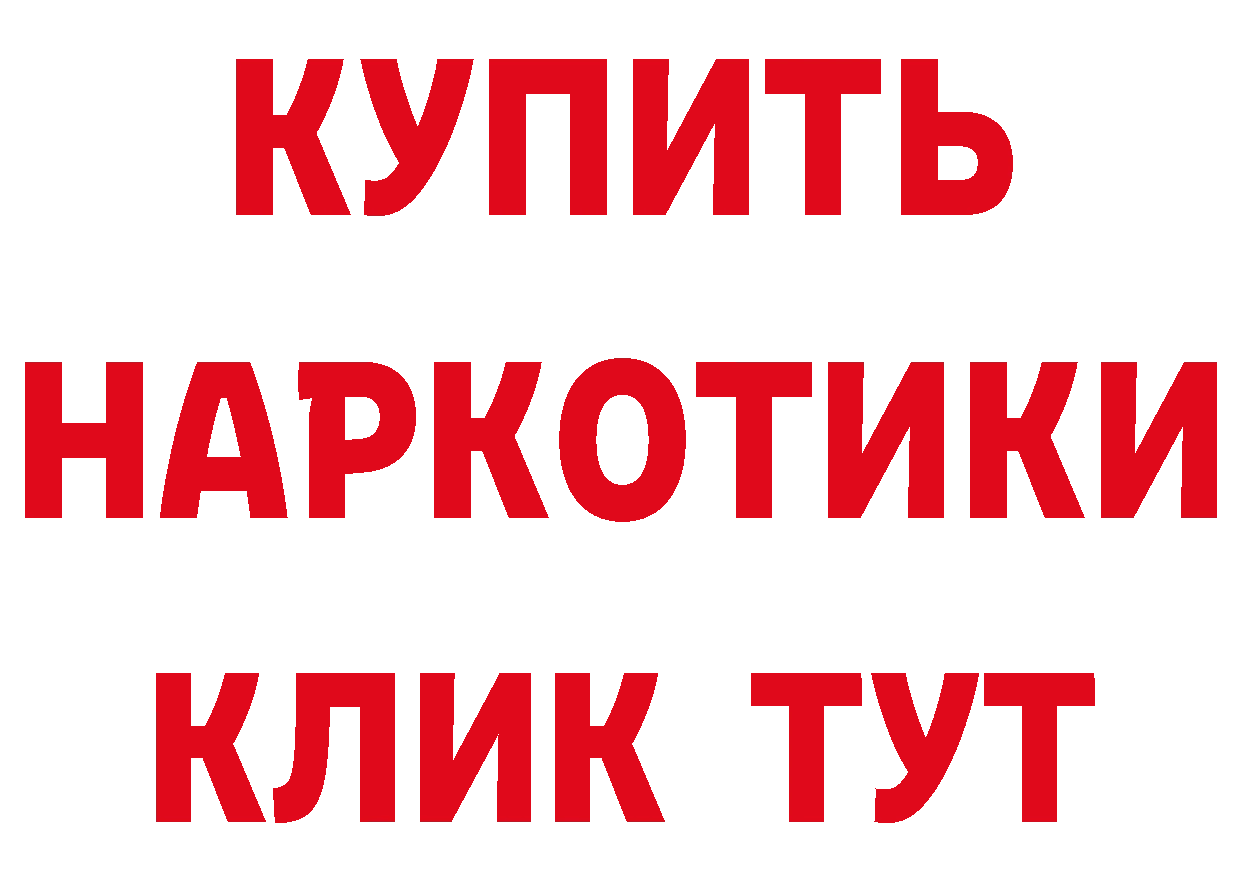 КУПИТЬ
НАРКОТИКИ
КЛИК ТУТ